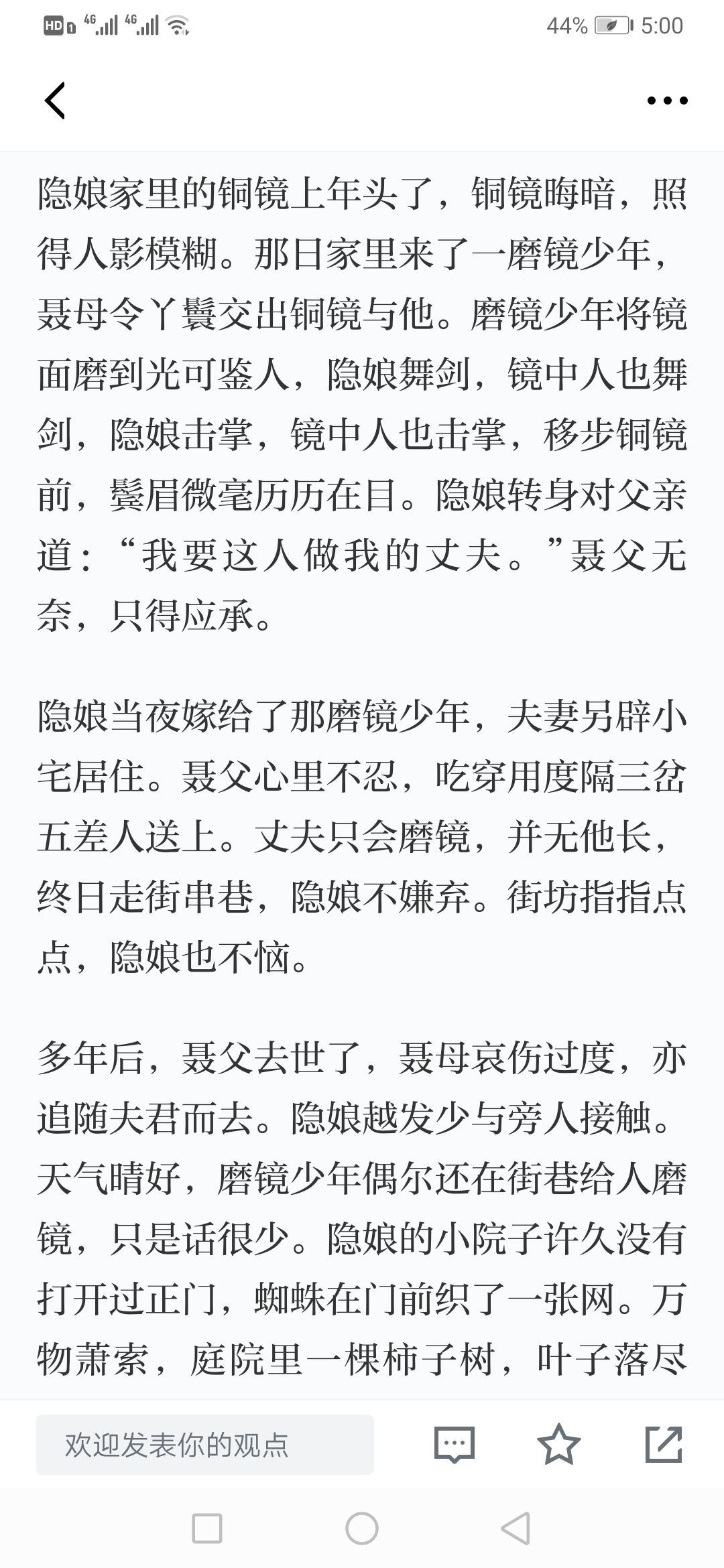 HD 4G 4G 44% 5:00

隐娘家里的铜镜上年头了，铜镜晦暗，照得人影模糊。那日家里来了一磨镜少年，聂母令丫鬟交出铜镜与他。磨镜少年将镜面磨到光可鉴人，隐娘舞剑，镜中人也舞剑，隐娘击掌，镜中人也击掌，移步铜镜前，鬓眉微毫历历在目。隐娘转身对父亲道：“我要这人做我的丈夫。”聂父无奈，只得应承。

隐娘当夜嫁给了那磨镜少年，夫妻另辟小宅居住。聂父心里不忍，吃穿用度隔三岔五差人送上。丈夫只会磨镜，并无他长，终日走街串巷，隐娘不嫌弃。街坊指指点点，隐娘也不恼。

多年后，聂父去世了，聂母哀伤过度，亦追随夫君而去。隐娘越发少与旁人接触。天气晴好，磨镜少年偶尔还在街巷给人磨镜，只是话很少。隐娘的小院子许久没有打开过正门，蜘蛛在门前织了一张网。万物萧索，庭院里一棵柿子树，叶子落尽

欢迎发表你的观点